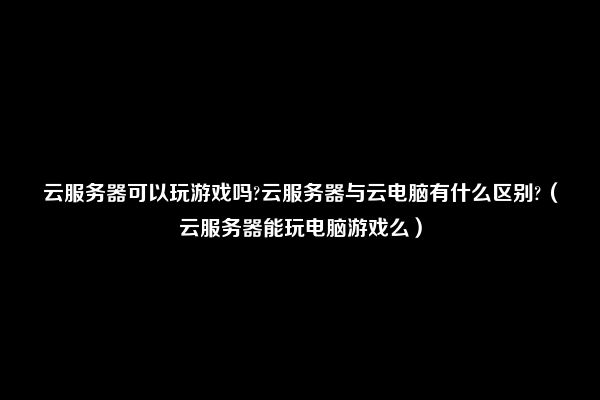 云服务器可以玩游戏吗?云服务器与云电脑有什么区别?（云服务器能玩电脑游戏么）